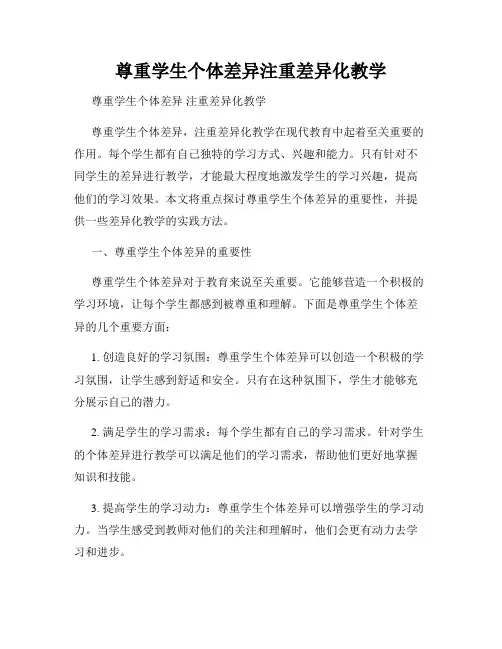 尊重学生个体差异注重差异化教学

尊重学生个体差异 注重差异化教学

尊重学生个体差异，注重差异化教学在现代教育中起着至关重要的作用。每个学生都有自己独特的学习方式、兴趣和能力。只有针对不同学生的差异进行教学，才能最大程度地激发学生的学习兴趣，提高他们的学习效果。本文将重点探讨尊重学生个体差异的重要性，并提供一些差异化教学的实践方法。

一、尊重学生个体差异的重要性

尊重学生个体差异对于教育来说至关重要。它能够营造一个积极的学习环境，让每个学生都感到被尊重和理解。下面是尊重学生个体差异的几个重要方面：

1. 创造良好的学习氛围：尊重学生个体差异可以创造一个积极的学习氛围，让学生感到舒适和安全。只有在这种氛围下，学生才能够充分展示自己的潜力。

2. 满足学生的学习需求：每个学生都有自己的学习需求。针对学生的个体差异进行教学可以满足他们的学习需求，帮助他们更好地掌握知识和技能。

3. 提高学生的学习动力：尊重学生个体差异可以增强学生的学习动力。当学生感受到教师对他们的关注和理解时，他们会更有动力去学习和进步。